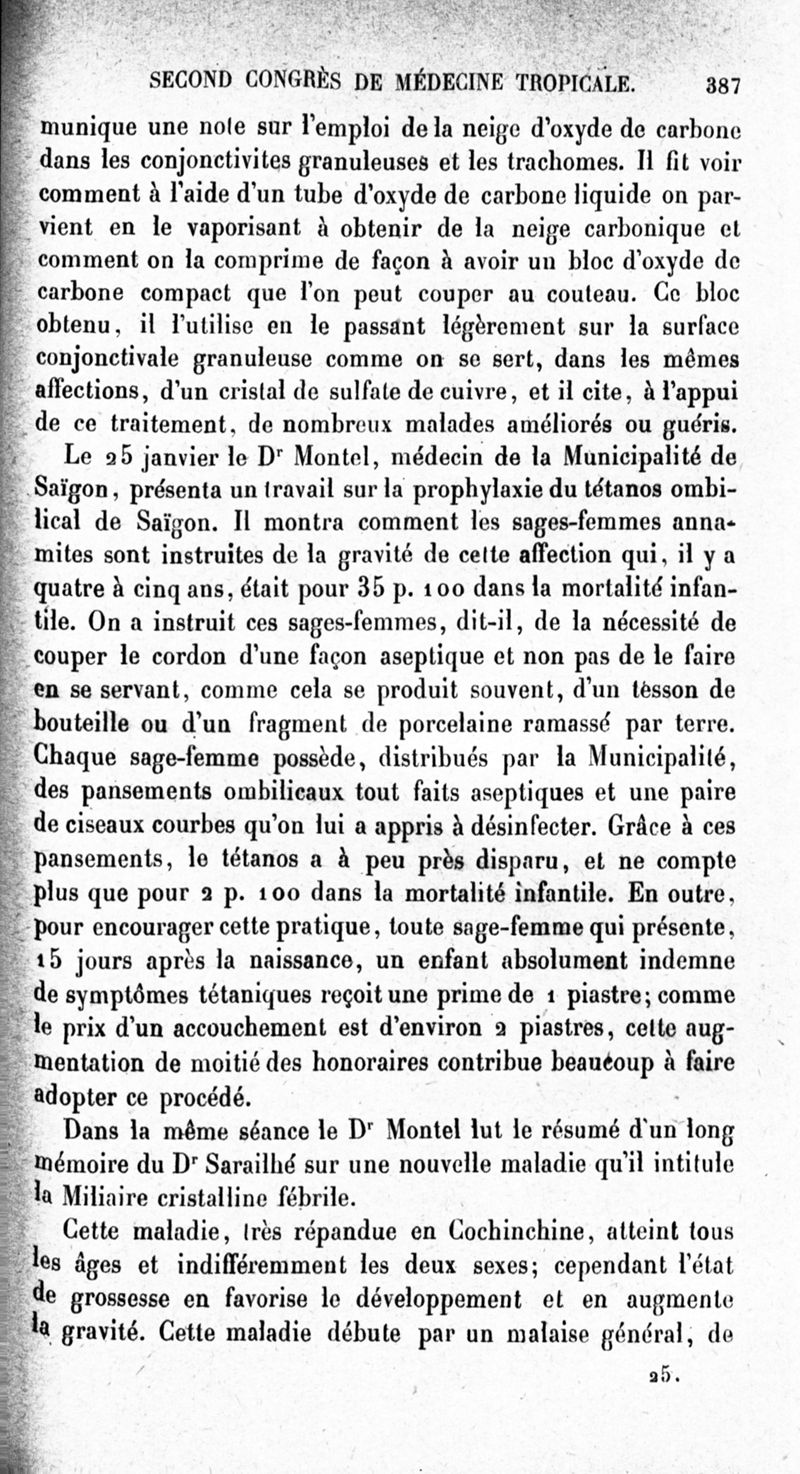 SECOND CONGRÈS DE MÉDECINE TROPICALE. 387

munique une note sur l'emploi de la neige d'oxyde de carbone dans les conjonctivites granuleuses et les trachomes. Il fit voir comment à l'aide d'un tube d'oxyde de carbone liquide on parvient en le vaporisant à obtenir de la neige carbonique et comment on la comprime de façon à avoir un bloc d'oxyde de carbone compact que l'on peut couper au couteau. Ce bloc obtenu, il l'utilise en le passant légèrement sur la surface conjonctivale granuleuse comme on se sert, dans les mêmes affections, d'un cristal de sulfate de cuivre, et il cite, à l'appui de ce traitement, de nombreux malades améliorés ou guéris.

Le 25 janvier le Dr Montel, médecin de la Municipalité de Saïgon, présenta un travail sur la prophylaxie du tétanos ombilical de Saïgon. Il montra comment les sages-femmes annamites sont instruites de la gravité de cette affection qui, il y a quatre à cinq ans, était pour 35 p. 100 dans la mortalité infantile. On a instruit ces sages-femmes, dit-il, de la nécessité de couper le cordon d'une façon aseptique et non pas de le faire en se servant, comme cela se produit souvent, d'un tesson de bouteille ou d'un fragment de porcelaine ramassé par terre. Chaque sage-femme possède, distribués par la Municipalité, des pansements ombilicaux tout faits aseptiques et une paire de ciseaux courbes qu'on lui a appris à désinfecter. Grâce à ces pansements, le tétanos a à peu près disparu, et ne compte plus que pour 2 p. 100 dans la mortalité infantile. En outre, pour encourager cette pratique, toute sage-femme qui présente, 15 jours après la naissance, un enfant absolument indemne de symptômes tétaniques reçoit une prime de 1 piastre; comme le prix d'un accouchement est d'environ 2 piastres, cette augmentation de moitié des honoraires contribue beaucoup à faire adopter ce procédé.

Dans la même séance le Dr Montel lut le résumé d'un long mémoire du Dr Sarailhé sur une nouvelle maladie qu'il intitule la Miliaire cristalline fébrile.

Cette maladie, très répandue en Cochinchine, atteint tous les âges et indifféremment les deux sexes; cependant l'état de grossesse en favorise le développement et en augmente la gravité. Cette maladie débute par un malaise général, de

25.